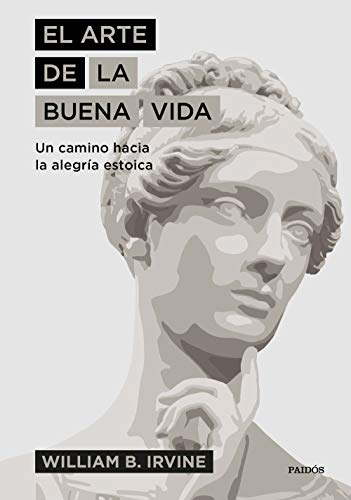 EL ARTE DE LA BUENA VIDA

Un camino hacia la alegría estoica

WILLIAM B. IRVINE

PAIDÓS